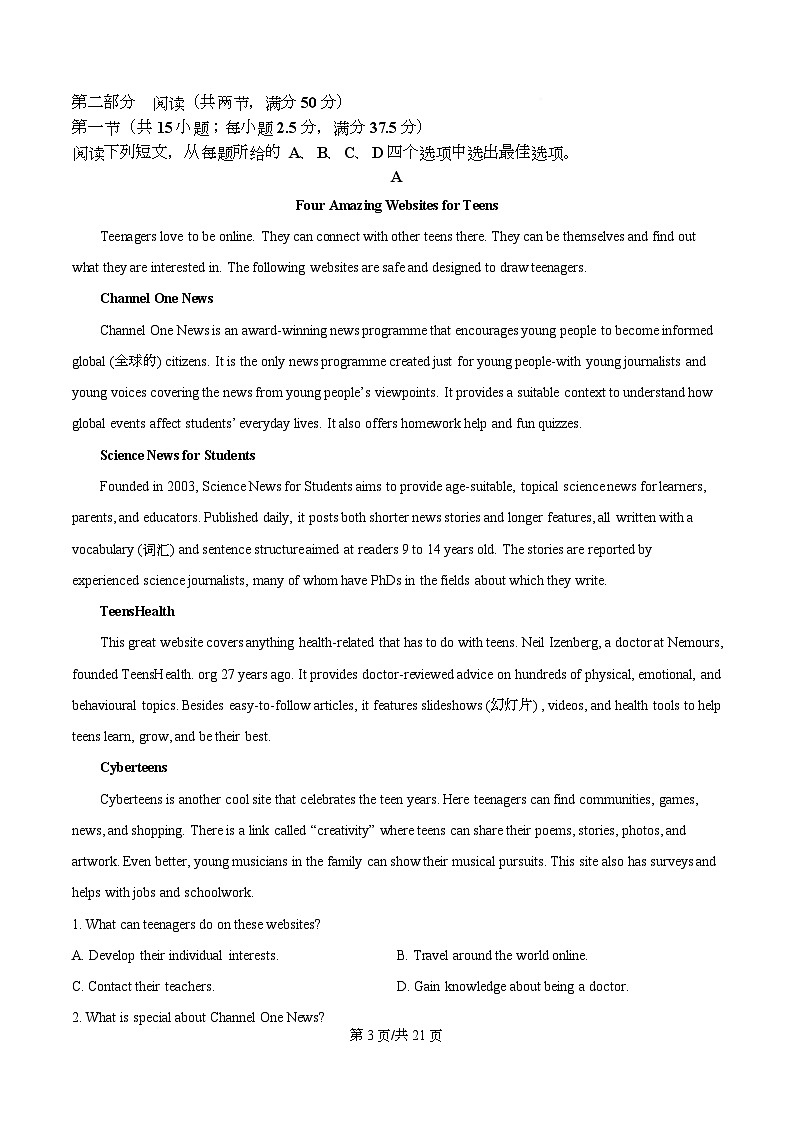 第二部分　阅读（共两节，满分 50 分）
第一节（共 15 小题；每小题 2.5 分，满分 37.5 分）
阅读下列短文，从每题所给的 A、B、C、D 四个选项中选出最佳选项。

A

Four Amazing Websites for Teens

Teenagers love to be online. They can connect with other teens there. They can be themselves and find out what they are interested in. The following websites are safe and designed to draw teenagers.

Channel One News

Channel One News is an award-winning news programme that encourages young people to become informed global (全球的) citizens. It is the only news programme created just for young people-with young journalists and young voices covering the news from young people's viewpoints. It provides a suitable context to understand how global events affect students' everyday lives. It also offers homework help and fun quizzes.

Science News for Students

Founded in 2003, Science News for Students aims to provide age-suitable, topical science news for learners, parents, and educators. Published daily, it posts both shorter news stories and longer features, all written with a vocabulary (词汇) and sentence structure aimed at readers 9 to 14 years old. The stories are reported by experienced science journalists, many of whom have PhDs in the fields about which they write.

TeensHealth

This great website covers anything health-related that has to do with teens. Neil Izenberg, a doctor at Nemours, founded TeensHealth. org 27 years ago. It provides doctor-reviewed advice on hundreds of physical, emotional, and behavioural topics. Besides easy-to-follow articles, it features slideshows (幻灯片) , videos, and health tools to help teens learn, grow, and be their best.

Cyberteens

Cyberteens is another cool site that celebrates the teen years. Here teenagers can find communities, games, news, and shopping. There is a link called "creativity" where teens can share their poems, stories, photos, and artwork. Even better, young musicians in the family can show their musical pursuits. This site also has surveys and helps with jobs and schoolwork.

1. What can teenagers do on these websites?
A. Develop their individual interests.
B. Travel around the world online.
C. Contact their teachers.
D. Gain knowledge about being a doctor.

2. What is special about Channel One News?

第 3 页/共 21 页